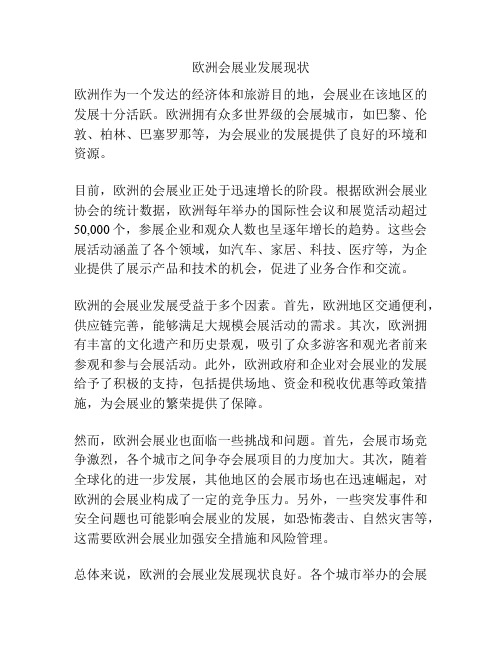 欧洲会展业发展现状

欧洲作为一个发达的经济体和旅游目的地，会展业在该地区的发展十分活跃。欧洲拥有众多世界级的会展城市，如巴黎、伦敦、柏林、巴塞罗那等，为会展业的发展提供了良好的环境和资源。

目前，欧洲的会展业正处于迅速增长的阶段。根据欧洲会展业协会的统计数据，欧洲每年举办的国际性会议和展览活动超过50,000个，参展企业和观众人数也呈逐年增长的趋势。这些会展活动涵盖了各个领域，如汽车、家居、科技、医疗等，为企业提供了展示产品和技术的机会，促进了业务合作和交流。

欧洲的会展业发展受益于多个因素。首先，欧洲地区交通便利，供应链完善，能够满足大规模会展活动的需求。其次，欧洲拥有丰富的文化遗产和历史景观，吸引了众多游客和观光者前来参观和参与会展活动。此外，欧洲政府和企业对会展业的发展给予了积极的支持，包括提供场地、资金和税收优惠等政策措施，为会展业的繁荣提供了保障。

然而，欧洲会展业也面临一些挑战和问题。首先，会展市场竞争激烈，各个城市之间争夺会展项目的力度加大。其次，随着全球化的进一步发展，其他地区的会展市场也在迅速崛起，对欧洲的会展业构成了一定的竞争压力。另外，一些突发事件和安全问题也可能影响会展业的发展，如恐怖袭击、自然灾害等，这需要欧洲会展业加强安全措施和风险管理。

总体来说，欧洲的会展业发展现状良好。各个城市举办的会展